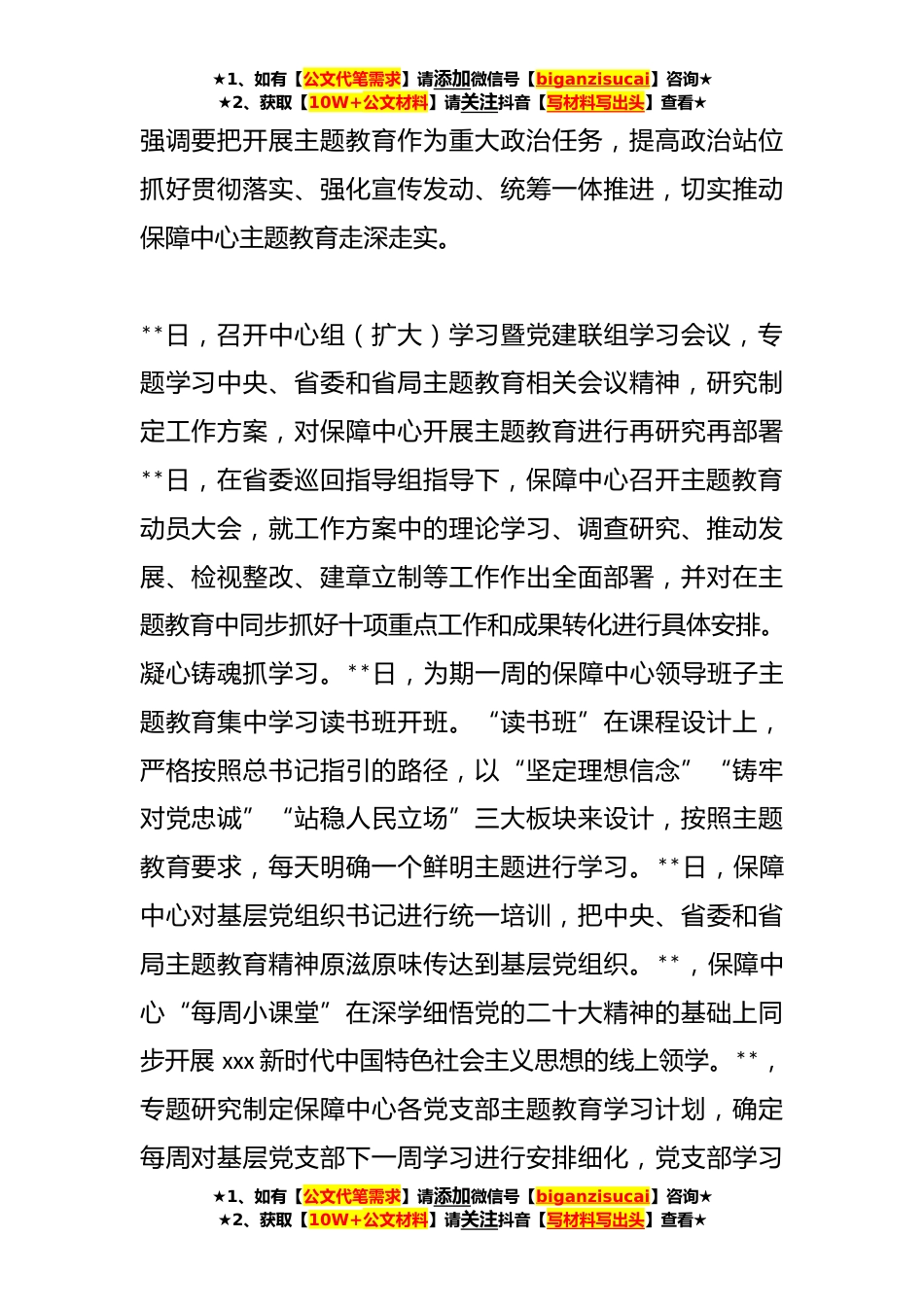 ★1、如有【公文代笔需求】请添加微信号【biganzisucai】咨询★
★2、获取【10W+公文材料】请关注抖音【写材料写出头】查看★

强调要把开展主题教育作为重大政治任务，提高政治站位抓好贯彻落实、强化宣传发动、统筹一体推进，切实推动保障中心主题教育走深走实。

**日，召开中心组（扩大）学习暨党建联组学习会议，专题学习中央、省委和省局主题教育相关会议精神，研究制定工作方案，对保障中心开展主题教育进行再研究再部署**日，在省委巡回指导组指导下，保障中心召开主题教育动员大会，就工作方案中的理论学习、调查研究、推动发展、检视整改、建章立制等工作作出全面部署，并对在主题教育中同步抓好十项重点工作和成果转化进行具体安排。凝心铸魂抓学习。**日，为期一周的保障中心领导班子主题教育集中学习读书班开班。“读书班”在课程设计上，严格按照总书记指引的路径，以“坚定理想信念”“铸牢对党忠诚”“站稳人民立场”三大板块来设计，按照主题教育要求，每天明确一个鲜明主题进行学习。**日，保障中心对基层党组织书记进行统一培训，把中央、省委和省局主题教育精神原滋原味传达到基层党组织。**，保障中心“每周小课堂”在深学细悟党的二十大精神的基础上同步开展 xxx 新时代中国特色社会主义思想的线上领学。**，专题研究制定保障中心各党支部主题教育学习计划，确定每周对基层党支部下一周学习进行安排细化，党支部学习

★1、如有【公文代笔需求】请添加微信号【biganzisucai】咨询★
★2、获取【10W+公文材料】请关注抖音【写材料写出头】查看★